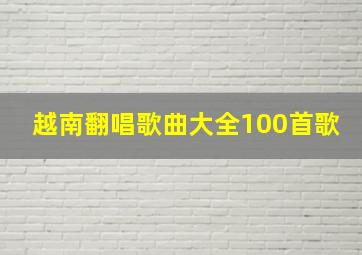 越南翻唱歌曲大全100首歌